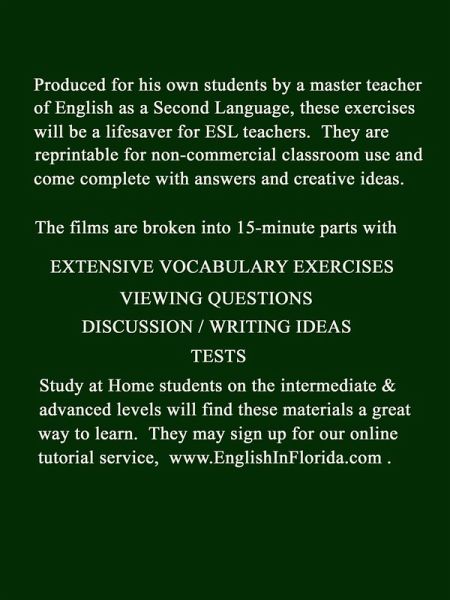 Produced for his own students by a master teacher of English as a Second Language, these exercises will be a lifesaver for ESL teachers. They are reprintable for non-commercial classroom use and come complete with answers and creative ideas.

The films are broken into 15-minute parts with

EXTENSIVE VOCABULARY EXERCISES
VIEWING QUESTIONS
DISCUSSION / WRITING IDEAS
TESTS

Study at Home students on the intermediate & advanced levels will find these materials a great way to learn. They may sign up for our online tutorial service, www.EnglishInFlorida.com .